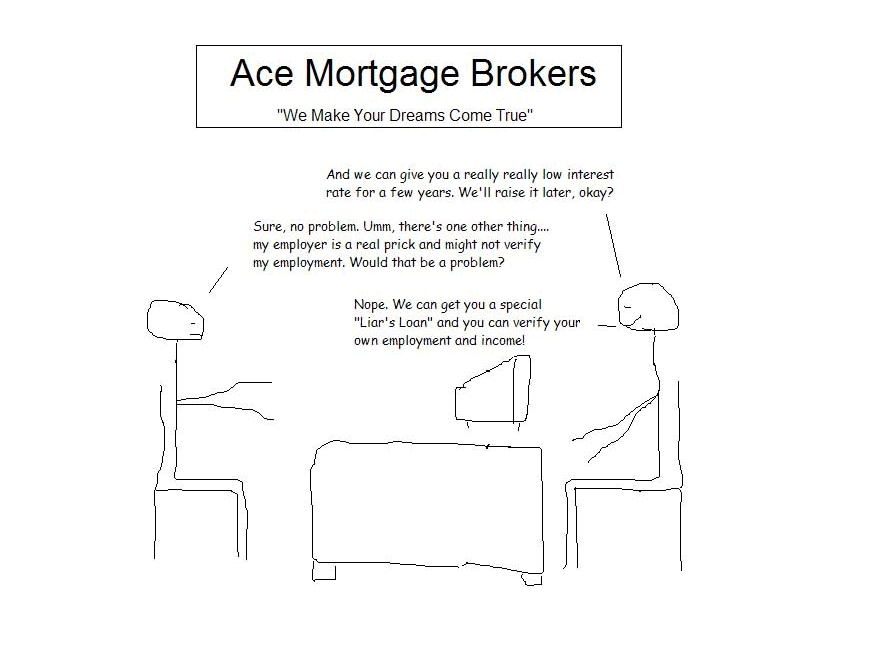 Ace Mortgage Brokers
"We Make Your Dreams Come True"

And we can give you a really really low interest rate for a few years. We'll raise it later, okay?

Sure, no problem. Umm, there's one other thing.... my employer is a real prick and might not verify my employment. Would that be a problem?

Nope. We can get you a special "Liar's Loan" and you can verify your own employment and income!